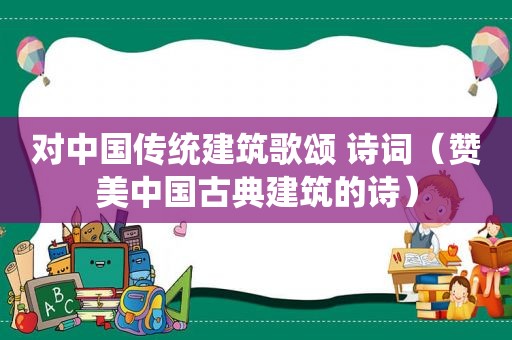 对中国传统建筑歌颂 诗词（赞美中国古典建筑的诗）

ABC